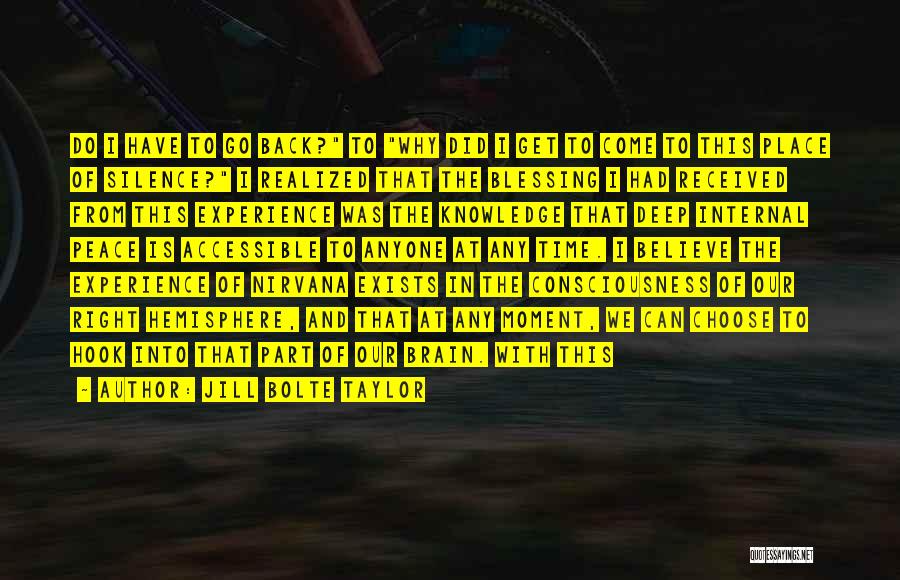 DO I HAVE TO GO BACK?" TO "WHY DID I GET TO COME TO THIS PLACE OF SILENCE?" I REALIZED THAT THE BLESSING I HAD RECEIVED FROM THIS EXPERIENCE WAS THE KNOWLEDGE THAT DEEP INTERNAL PEACE IS ACCESSIBLE TO ANYONE AT ANY TIME. I BELIEVE THE EXPERIENCE OF NIRVANA EXISTS IN THE CONSCIOUSNESS OF OUR RIGHT HEMISPHERE, AND THAT AT ANY MOMENT, WE CAN CHOOSE TO HOOK INTO THAT PART OF OUR BRAIN. WITH THIS

— AUTHOR: JILL BOLTE TAYLOR

QUOTESSAYINGS.NET